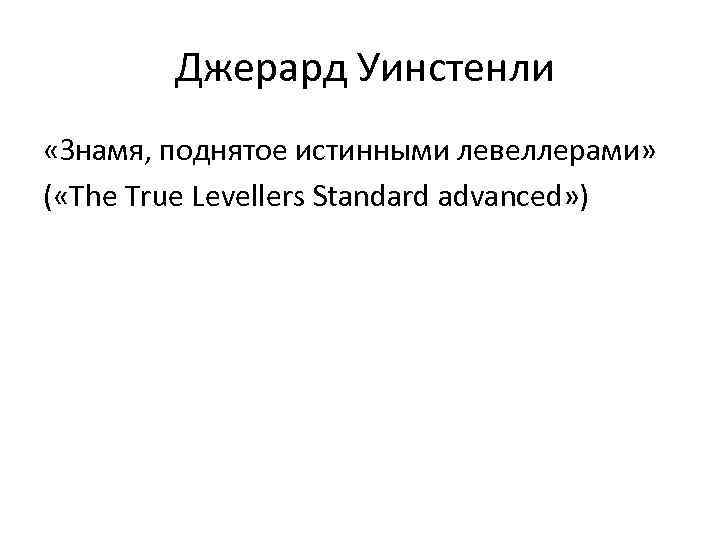 Джерард Уинстенли

«Знамя, поднятое истинными левеллерами»
(«The True Levellers Standard advanced»)